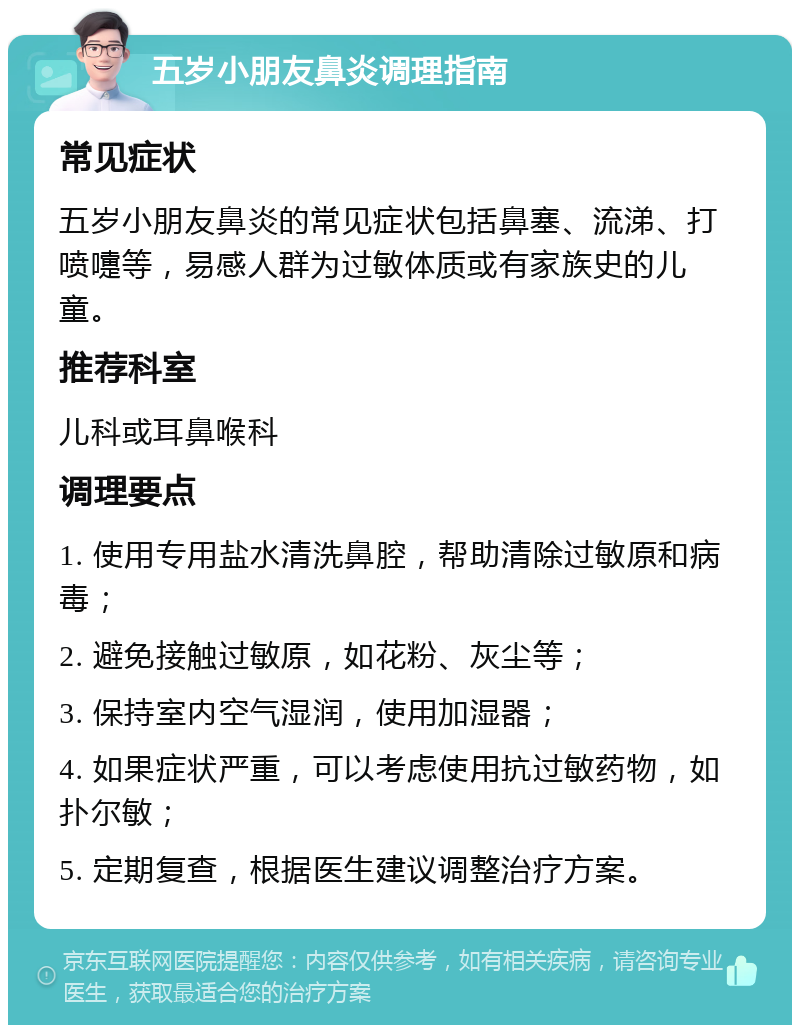 五岁小朋友鼻炎调理指南

常见症状

五岁小朋友鼻炎的常见症状包括鼻塞、流涕、打喷嚏等，易感人群为过敏体质或有家族史的儿童。

推荐科室

儿科或耳鼻喉科

调理要点

1. 使用专用盐水清洗鼻腔，帮助清除过敏原和病毒；

2. 避免接触过敏原，如花粉、灰尘等；

3. 保持室内空气湿润，使用加湿器；

4. 如果症状严重，可以考虑使用抗过敏药物，如扑尔敏；

5. 定期复查，根据医生建议调整治疗方案。

京东互联网医院提醒您：内容仅供参考，如有相关疾病，请咨询专业医生，获取最适合您的治疗方案